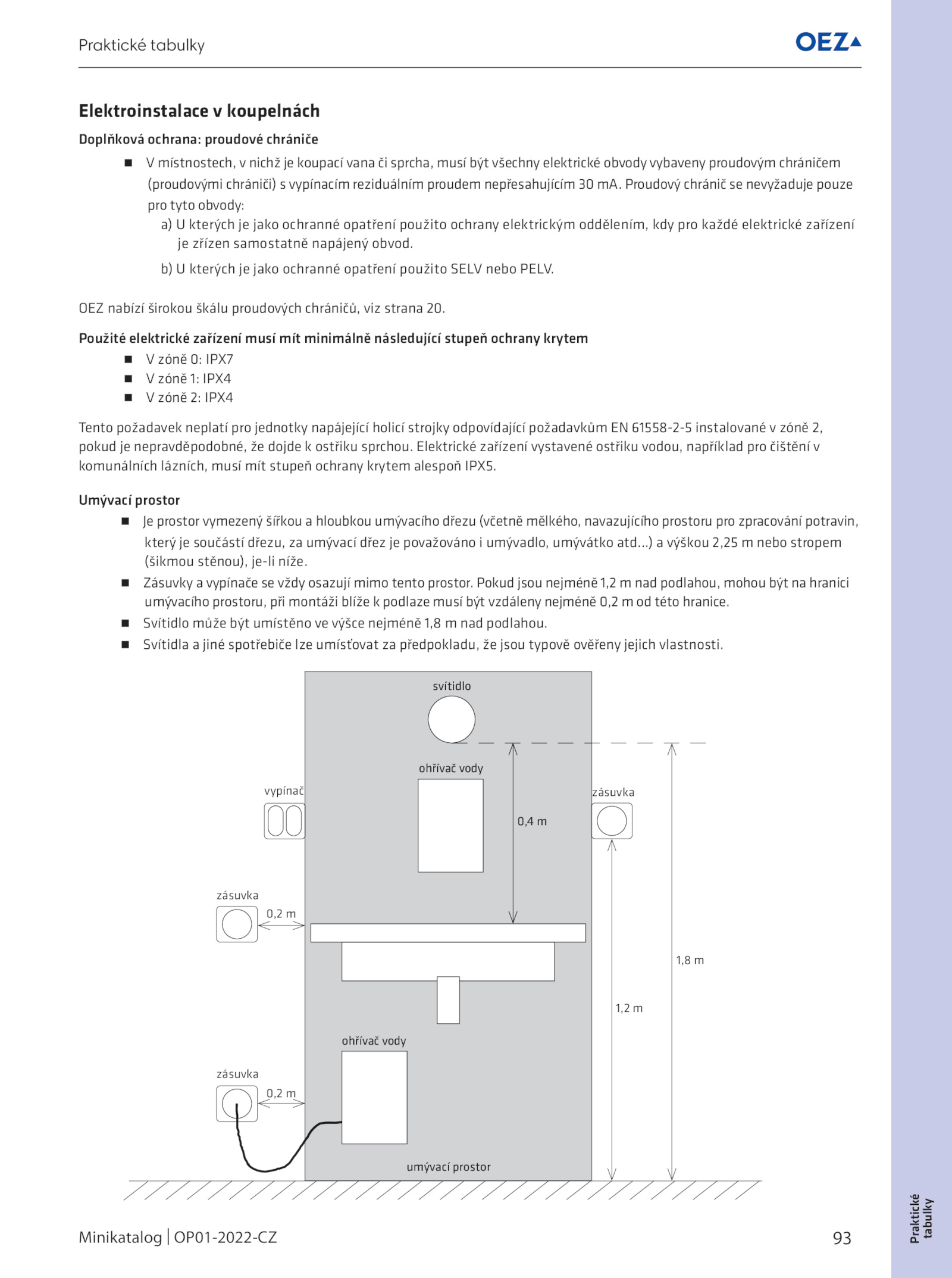 Praktické tabulky

OEZ

Elektroinstalace v koupelnách

Doplňková ochrana: proudové chrániče

■ V místnostech, v nichž je koupací vana či sprcha, musí být všechny elektrické obvody vybaveny proudovým chráničem (proudovými chrániči) s vypínacím reziduálním proudem nepřesahujícím 30 mA. Proudový chránič se nevyžaduje pouze pro tyto obvody:
a) U kterých je jako ochranné opatření použito ochrany elektrickým oddělením, kdy pro každé elektrické zařízení je zřízen samostatně napájený obvod.
b) U kterých je jako ochranné opatření použito SELV nebo PELV.

OEZ nabízí širokou škálu proudových chráničů, viz strana 20.

Použité elektrické zařízení musí mít minimálně následující stupeň ochrany krytem

■ V zóně 0: IPX7
■ V zóně 1: IPX4
■ V zóně 2: IPX4

Tento požadavek neplatí pro jednotky napájející holicí strojky odpovídající požadavkům EN 61558-2-5 instalované v zóně 2, pokud je nepravděpodobné, že dojde k ostřiku sprchou. Elektrické zařízení vystavené ostřiku vodou, například pro čištění v komunálních lázních, musí mít stupeň ochrany krytem alespoň IPX5.

Umývací prostor

■ Je prostor vymezený šířkou a hloubkou umývacího dřezu (včetně mělkého, navazujícího prostoru pro zpracování potravin, který je součástí dřezu, za umývací dřez je považováno i umývadlo, umývátko atd...) a výškou 2,25 m nebo stropem (šikmou stěnou), je-li níže.
■ Zásuvky a vypínače se vždy osazují mimo tento prostor. Pokud jsou nejméně 1,2 m nad podlahou, mohou být na hranici umývacího prostoru, při montáži blíže k podlaze musí být vzdáleny nejméně 0,2 m od této hranice.
■ Svítidlo může být umístěno ve výšce nejméně 1,8 m nad podlahou.
■ Svítidla a jiné spotřebiče lze umísťovat za předpokladu, že jsou typově ověřeny jejich vlastnosti.

svítidlo
ohřívač vody
vypínač
zásuvka
0,4 m
zásuvka
0,2 m
1,8 m
1,2 m
ohřívač vody
zásuvka
0,2 m
umývací prostor

Minikatalog | OP01-2022-CZ
93

Praktické tabulky